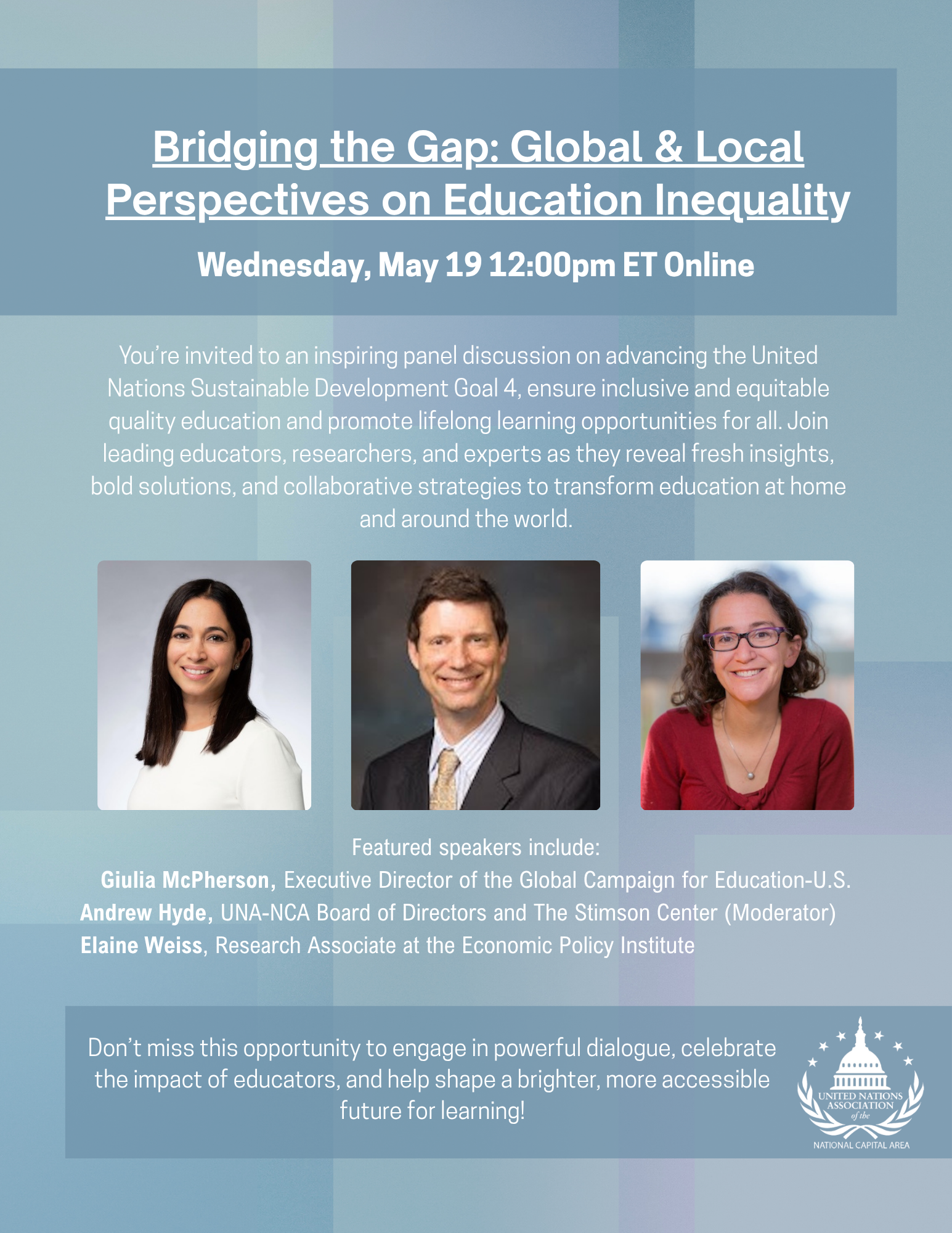 Bridging the Gap: Global & Local Perspectives on Education Inequality

Wednesday, May 19 12:00pm ET Online

You're invited to an inspiring panel discussion on advancing the United Nations Sustainable Development Goal 4, ensure inclusive and equitable quality education and promote lifelong learning opportunities for all. Join leading educators, researchers, and experts as they reveal fresh insights, bold solutions, and collaborative strategies to transform education at home and around the world.

Featured speakers include:
Giulia McPherson, Executive Director of the Global Campaign for Education-U.S.
Andrew Hyde, UNA-NCA Board of Directors and The Stimson Center (Moderator)
Elaine Weiss, Research Associate at the Economic Policy Institute

Don't miss this opportunity to engage in powerful dialogue, celebrate the impact of educators, and help shape a brighter, more accessible future for learning!

UNITED NATIONS ASSOCIATION of the
NATIONAL CAPITAL AREA